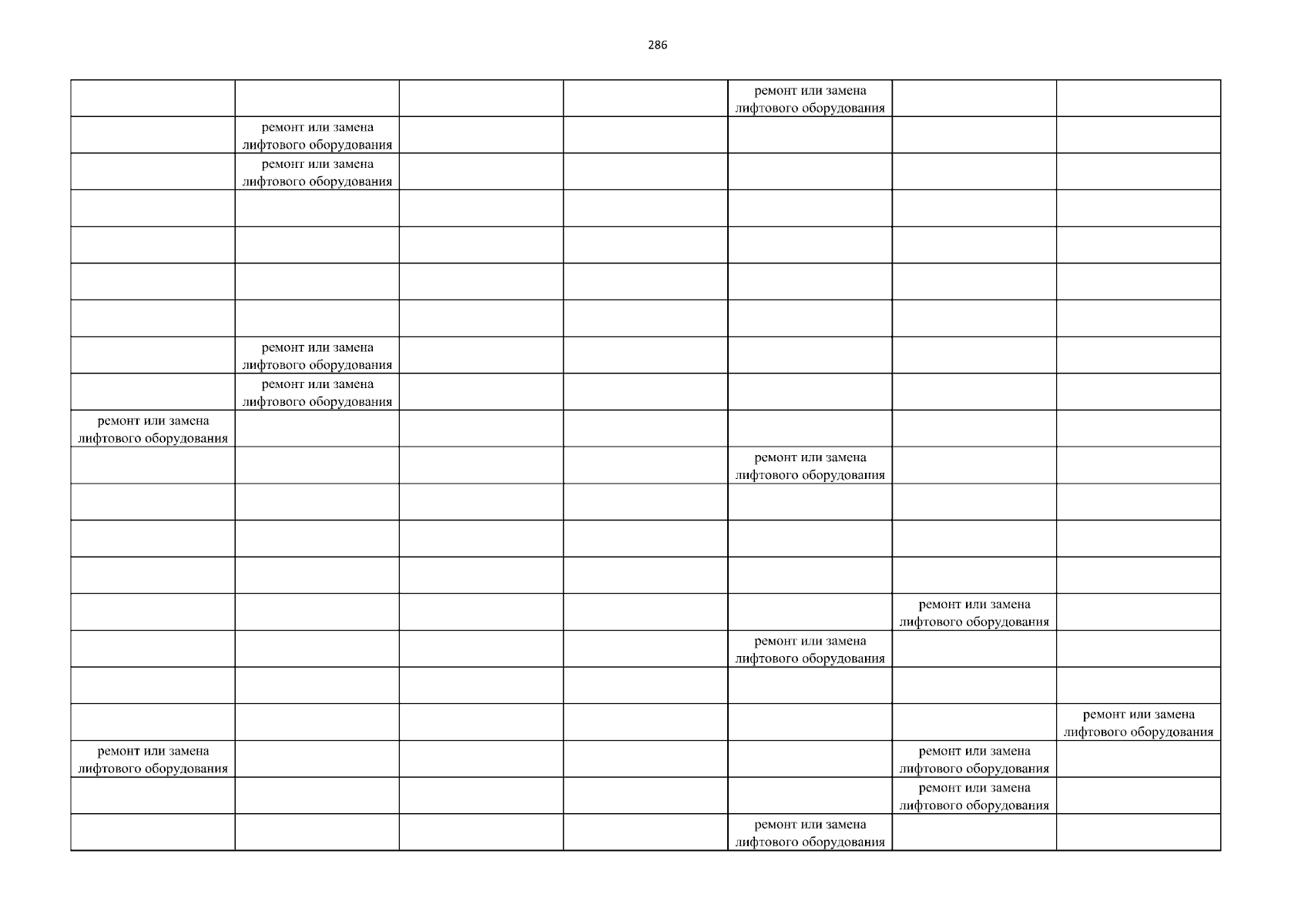 286

| | | | | | | |
|---|---|---|---|---|---|---|
| | | | | ремонт или замена лифтового оборудования | | |
| | ремонт или замена лифтового оборудования | | | | | |
| | ремонт или замена лифтового оборудования | | | | | |
| | | | | | | |
| | | | | | | |
| | | | | | | |
| | | | | | | |
| | ремонт или замена лифтового оборудования | | | | | |
| | ремонт или замена лифтового оборудования | | | | | |
| ремонт или замена лифтового оборудования | | | | | | |
| | | | | ремонт или замена лифтового оборудования | | |
| | | | | | | |
| | | | | | | |
| | | | | | | |
| | | | | | ремонт или замена лифтового оборудования | |
| | | | | ремонт или замена лифтового оборудования | | |
| | | | | | | |
| | | | | | | ремонт или замена лифтового оборудования |
| ремонт или замена лифтового оборудования | | | | | ремонт или замена лифтового оборудования | |
| | | | | | ремонт или замена лифтового оборудования | |
| | | | | ремонт или замена лифтового оборудования | | |